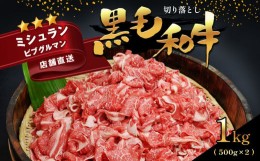 ミシュラン
ビブグルマン
店舗直送

切り落とし
黒毛和牛

1kg
（500g×2）